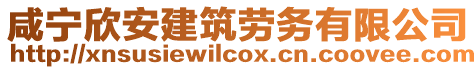 咸宁欣安建筑劳务有限公司
http://xnsusiewilcox.cn.coovee.com